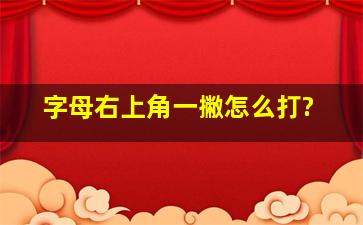 字母右上角一撇怎么打?